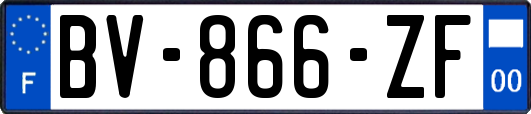 F
BV-866-ZF
00